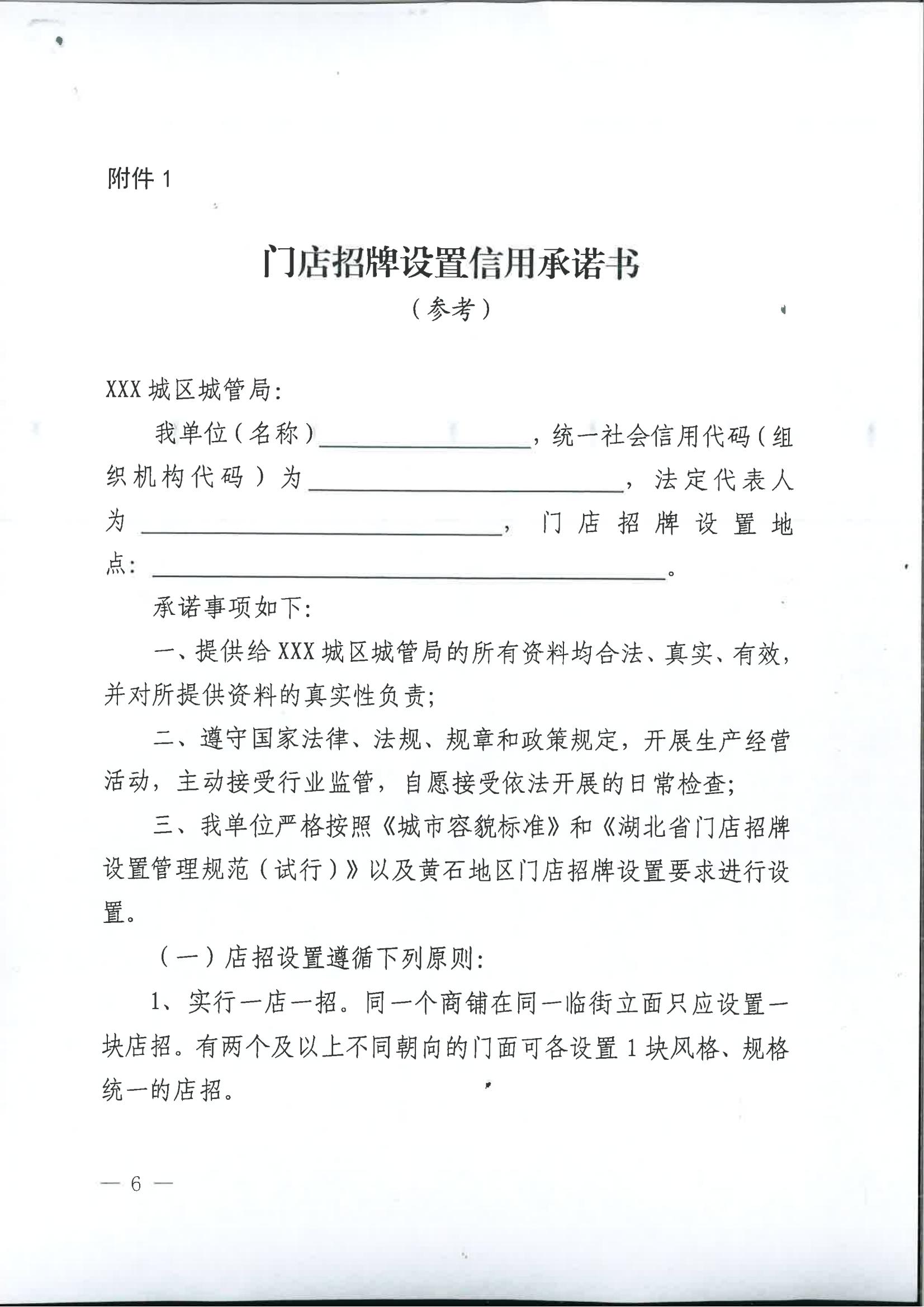 附件 1

门店招牌设置信用承诺书

（参考）

XXX 城区城管局:

我单位（名称）__________，统一社会信用代码（组织机构代码）为__________，法定代表人为__________，门店招牌设置地点:__________。

承诺事项如下:

一、提供给 XXX 城区城管局的所有资料均合法、真实、有效，并对所提供资料的真实性负责;

二、遵守国家法律、法规、规章和政策规定，开展生产经营活动，主动接受行业监管，自愿接受依法开展的日常检查;

三、我单位严格按照《城市容貌标准》和《湖北省门店招牌设置管理规范（试行）》以及黄石地区门店招牌设置要求进行设置。

（一）店招设置遵循下列原则:

1、实行一店一招。同一个商铺在同一临街立面只应设置一块店招。有两个及以上不同朝向的门面可各设置 1 块风格、规格统一的店招。

— 6 —